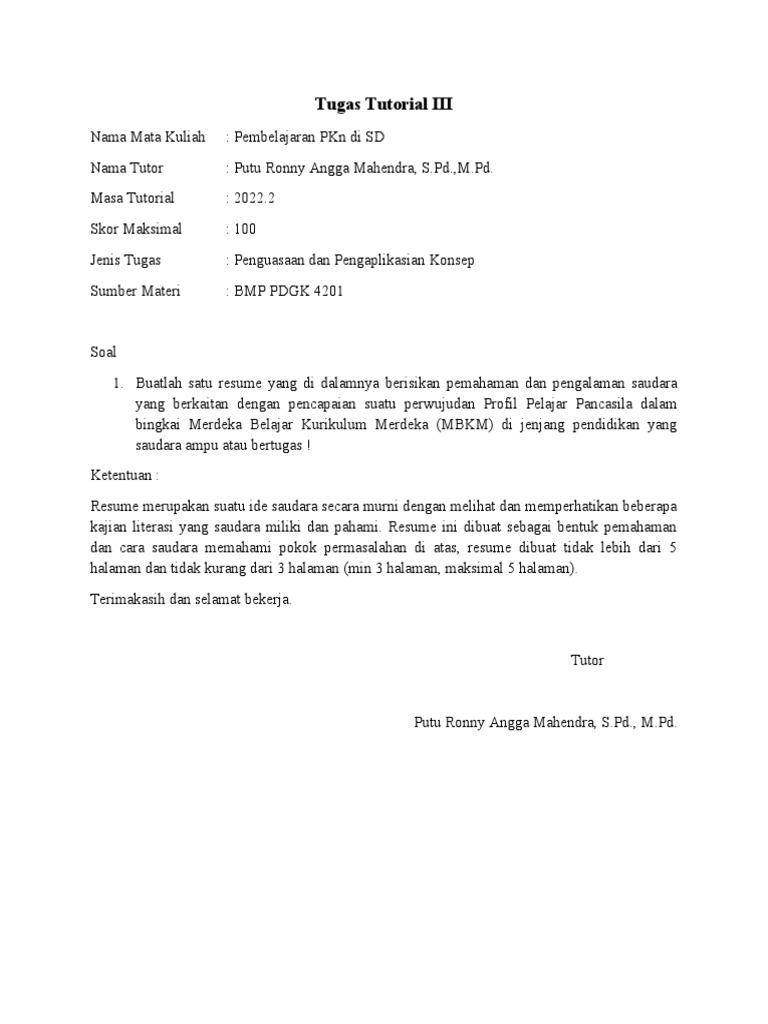 Tugas Tutorial III

Nama Mata Kuliah : Pembelajaran PKn di SD

Nama Tutor : Putu Ronny Angga Mahendra, S.Pd.,M.Pd.

Masa Tutorial : 2022.2

Skor Maksimal : 100

Jenis Tugas : Penguasaan dan Pengaplikasian Konsep

Sumber Materi : BMP PDGK 4201

Soal

1. Buatlah satu resume yang di dalamnya berisikan pemahaman dan pengalaman saudara yang berkaitan dengan pencapaian suatu perwujudan Profil Pelajar Pancasila dalam bingkai Merdeka Belajar Kurikulum Merdeka (MBKM) di jenjang pendidikan yang saudara ampu atau bertugas !

Ketentuan :

Resume merupakan suatu ide saudara secara murni dengan melihat dan memperhatikan beberapa kajian literasi yang saudara miliki dan pahami. Resume ini dibuat sebagai bentuk pemahaman dan cara saudara memahami pokok permasalahan di atas, resume dibuat tidak lebih dari 5 halaman dan tidak kurang dari 3 halaman (min 3 halaman, maksimal 5 halaman).

Terimakasih dan selamat bekerja.

Tutor

Putu Ronny Angga Mahendra, S.Pd., M.Pd.